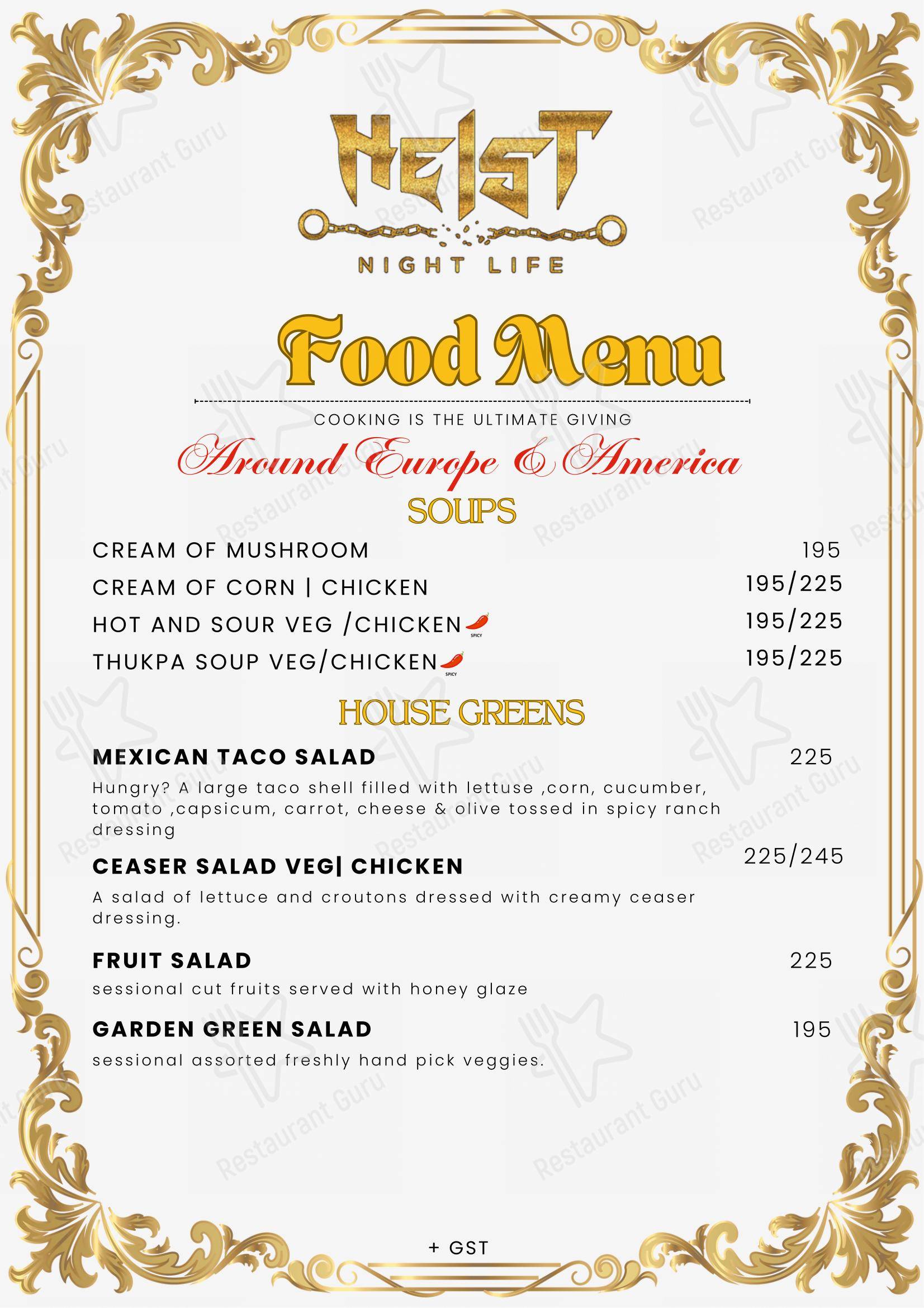 HEIST
NIGHT LIFE

Food Menu

COOKING IS THE ULTIMATE GIVING

Around Europe & America

SOUPS

CREAM OF MUSHROOM 195
CREAM OF CORN | CHICKEN 195/225
HOT AND SOUR VEG /CHICKEN SPICY 195/225
THUKPA SOUP VEG/CHICKEN SPICY 195/225

HOUSE GREENS

MEXICAN TACO SALAD 225
Hungry? A large taco shell filled with lettuse ,corn, cucumber, tomato ,capsicum, carrot, cheese & olive tossed in spicy ranch dressing

CEASER SALAD VEG| CHICKEN 225/245
A salad of lettuce and croutons dressed with creamy ceaser dressing.

FRUIT SALAD 225
sessional cut fruits served with honey glaze

GARDEN GREEN SALAD 195
sessional assorted freshly hand pick veggies.

+ GST

Restaurant Guru